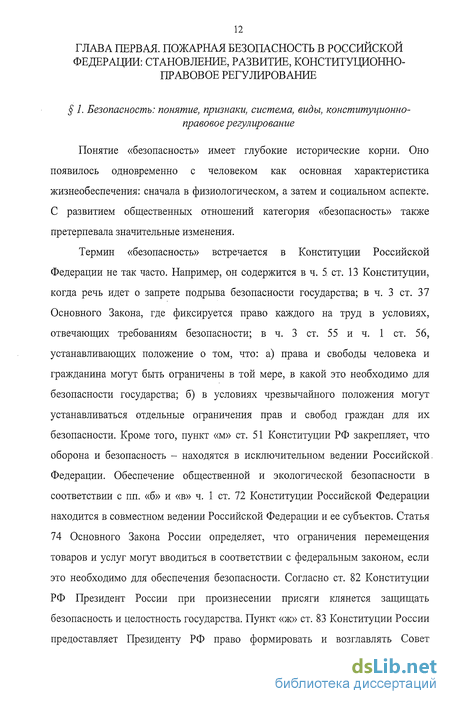 12

ГЛАВА ПЕРВАЯ. ПОЖАРНАЯ БЕЗОПАСНОСТЬ В РОССИЙСКОЙ ФЕДЕРАЦИИ: СТАНОВЛЕНИЕ, РАЗВИТИЕ, КОНСТИТУЦИОННО-ПРАВОВОЕ РЕГУЛИРОВАНИЕ

§ 1. Безопасность: понятие, признаки, система, виды, конституционно-правовое регулирование

Понятие «безопасность» имеет глубокие исторические корни. Оно появилось одновременно с человеком как основная характеристика жизнеобеспечения: сначала в физиологическом, а затем и социальном аспекте. С развитием общественных отношений категория «безопасность» также претерпевала значительные изменения.

Термин «безопасность» встречается в Конституции Российской Федерации не так часто. Например, он содержится в ч. 5 ст. 13 Конституции, когда речь идет о запрете подрыва безопасности государства; в ч. 3 ст. 37 Основного Закона, где фиксируется право каждого на труд в условиях, отвечающих требованиям безопасности; в ч. 3 ст. 55 и ч. 1 ст. 56, устанавливающих положение о том, что: а) права и свободы человека и гражданина могут быть ограничены в той мере, в какой это необходимо для безопасности государства; б) в условиях чрезвычайного положения могут устанавливаться отдельные ограничения прав и свобод граждан для их безопасности. Кроме того, пункт «м» ст. 51 Конституции РФ закрепляет, что оборона и безопасность – находятся в исключительном ведении Российской Федерации. Обеспечение общественной и экологической безопасности в соответствии с пп. «б» и «в» ч. 1 ст. 72 Конституции Российской Федерации находится в совместном ведении Российской Федерации и ее субъектов. Статья 74 Основного Закона России определяет, что ограничения перемещения товаров и услуг могут вводиться в соответствии с федеральным законом, если это необходимо для обеспечения безопасности. Согласно ст. 82 Конституции РФ Президент России при произнесении присяги клянется защищать безопасность и целостность государства. Пункт «ж» ст. 83 Конституции России предоставляет Президенту РФ право формировать и возглавлять Совет

dsLib.net
библиотека диссертаций